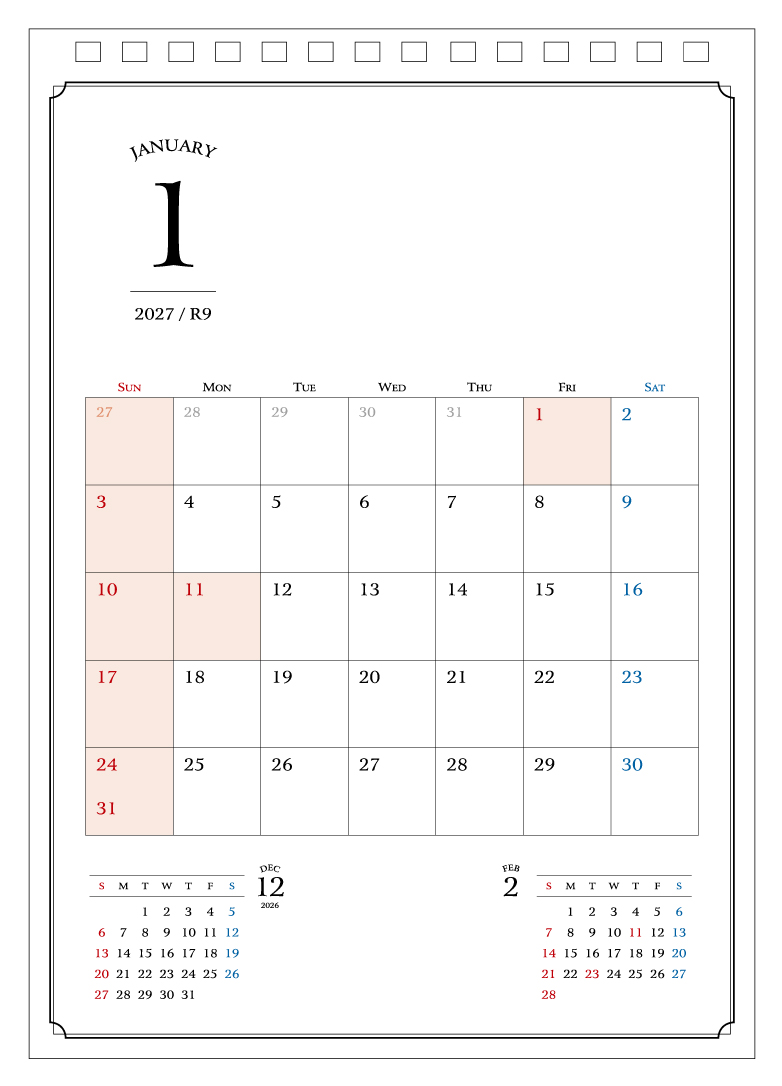 JANUARY

1

2027 / R9

| SUN | MON | TUE | WED | THU | FRI | SAT |
|---|---|---|---|---|---|---|
| 27 | 28 | 29 | 30 | 31 | 1 | 2 |
| 3 | 4 | 5 | 6 | 7 | 8 | 9 |
| 10 | 11 | 12 | 13 | 14 | 15 | 16 |
| 17 | 18 | 19 | 20 | 21 | 22 | 23 |
| 24 31 | 25 | 26 | 27 | 28 | 29 | 30 |

DEC 12 2026

| S | M | T | W | T | F | S |
|---|---|---|---|---|---|---|
| | | 1 | 2 | 3 | 4 | 5 |
| 6 | 7 | 8 | 9 | 10 | 11 | 12 |
| 13 | 14 | 15 | 16 | 17 | 18 | 19 |
| 20 | 21 | 22 | 23 | 24 | 25 | 26 |
| 27 | 28 | 29 | 30 | 31 | | |

FEB 2

| S | M | T | W | T | F | S |
|---|---|---|---|---|---|---|
| | 1 | 2 | 3 | 4 | 5 | 6 |
| 7 | 8 | 9 | 10 | 11 | 12 | 13 |
| 14 | 15 | 16 | 17 | 18 | 19 | 20 |
| 21 | 22 | 23 | 24 | 25 | 26 | 27 |
| 28 | | | | | | |